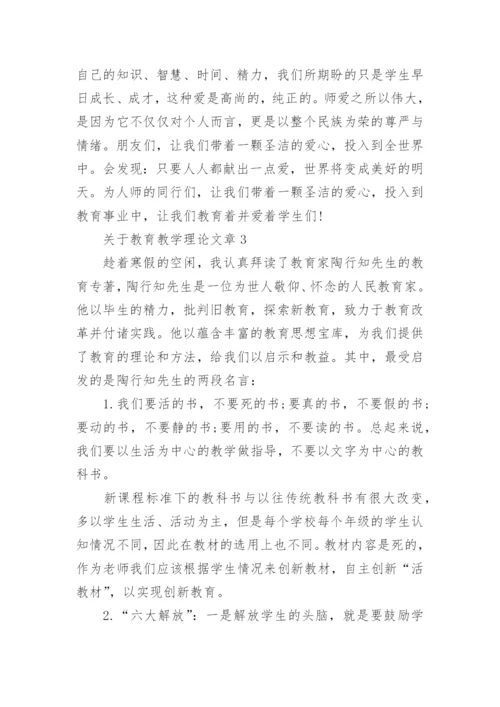 自己的知识、智慧、时间、精力，我们所期盼的只是学生早日成长、成才，这种爱是高尚的，纯正的。师爱之所以伟大，是因为它不仅仅对个人而言，更是以整个民族为荣的尊严与情绪。朋友们，让我们带着一颗圣洁的爱心，投入到全世界中。会发现：只要人人都献出一点爱，世界将变成美好的明天。为人师的同行们，让我们带着一颗圣洁的爱心，投入到教育事业中，让我们教育着并爱着学生们！

关于教育教学理论文章 3

趁着寒假的空闲，我认真拜读了教育家陶行知先生的教育专著，陶行知先生是一位为世人敬仰、怀念的人民教育家。他以毕生的精力，批判旧教育，探索新教育，致力于教育改革并付诸实践。他以蕴含丰富的教育思想宝库，为我们提供了教育的理论和方法，给我们以启示和教益。其中，最受启发的是陶行知先生的两段名言：

1. 我们要活的书，不要死的书；要真的书，不要假的书；要动的书，不要静的书；要用的书，不要读的书。总起来说，我们要以生活为中心的教学做指导，不要以文字为中心的教科书。

新课程标准下的教科书与以往传统教科书有很大改变，多以学生生活、活动为主，但是每个学校每个年级的学生认知情况不同，因此在教材的选用上也不同。教材内容是死的，作为老师我们应该根据学生情况来创新教材，自主创新“活教材”，以实现创新教育。

2. “六大解放”：一是解放学生的头脑，就是要鼓励学